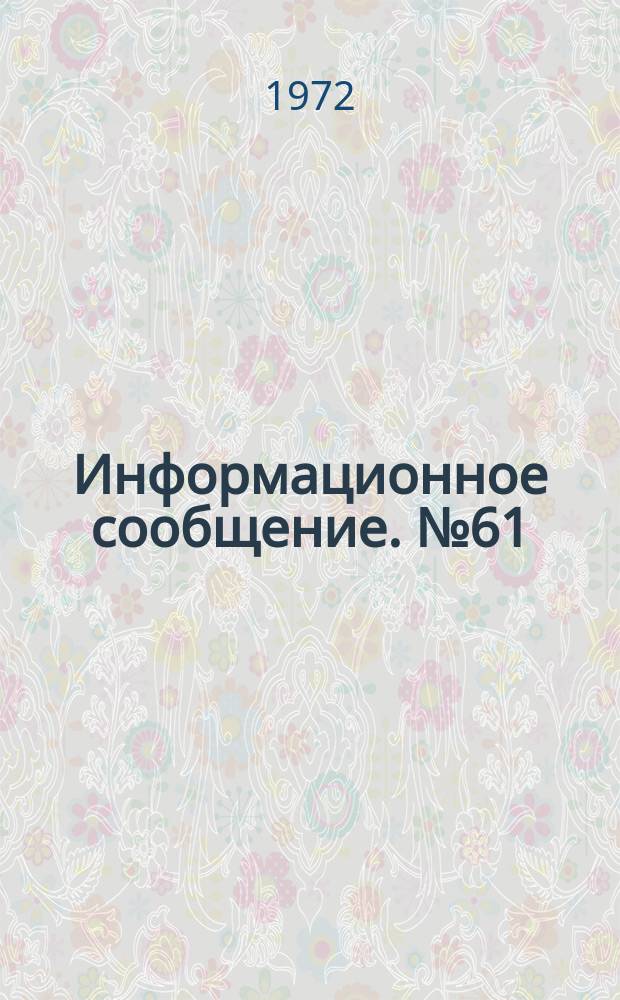 1972

Информационное сообщение. №61